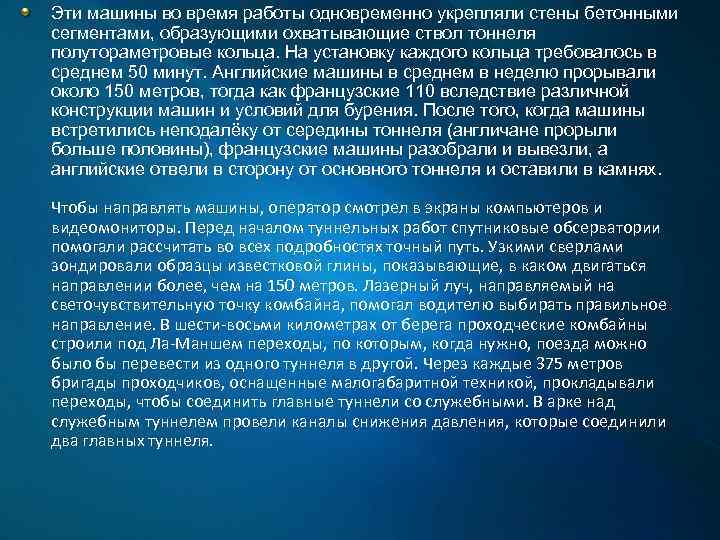 • Эти машины во время работы одновременно укрепляли стены бетонными сегментами, образующими охватывающие ствол тоннеля полутораметровые кольца. На установку каждого кольца требовалось в среднем 50 минут. Английские машины в среднем в неделю прорывали около 150 метров, тогда как французские 110 вследствие различной конструкции машин и условий для бурения. После того, когда машины встретились неподалёку от середины тоннеля (англичане прорыли больше половины), французские машины разобрали и вывезли, а английские отвели в сторону от основного тоннеля и оставили в камнях.

Чтобы направлять машины, оператор смотрел в экраны компьютеров и видеомониторы. Перед началом туннельных работ спутниковые обсерватории помогали рассчитать во всех подробностях точный путь. Узкими сверлами зондировали образцы известковой глины, показывающие, в каком двигаться направлении более, чем на 150 метров. Лазерный луч, направляемый на светочувствительную точку комбайна, помогал водителю выбирать правильное направление. В шести-восьми километрах от берега проходческие комбайны строили под Ла-Маншем переходы, по которым, когда нужно, поезда можно было бы перевести из одного туннеля в другой. Через каждые 375 метров бригады проходчиков, оснащенные малогабаритной техникой, прокладывали переходы, чтобы соединить главные туннели со служебными. В арке над служебным туннелем провели каналы снижения давления, которые соединили два главных туннеля.